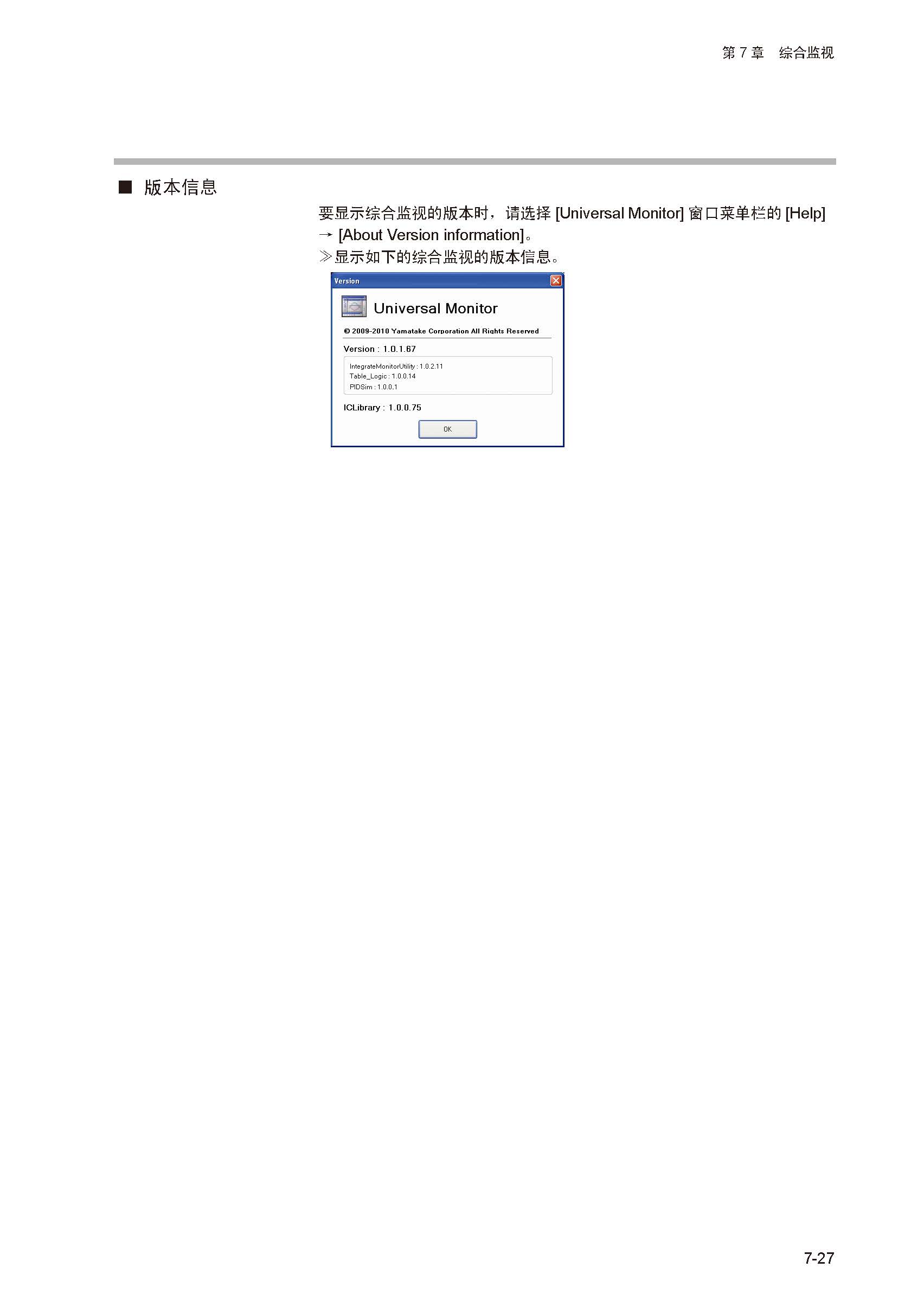 第 7 章　综合监视

■ 版本信息

要显示综合监视的版本时，请选择 [Universal Monitor] 窗口菜单栏的 [Help] → [About Version information]。
≫显示如下的综合监视的版本信息。

Version

Universal Monitor

© 2009-2010 Yamatake Corporation All Rights Reserved

Version : 1.0.1.67

IntegrateMonitorUtility : 1.0.2.11
Table_Logic : 1.0.0.14
PIDSim : 1.0.0.1

ICLibrary : 1.0.0.75

OK

7-27